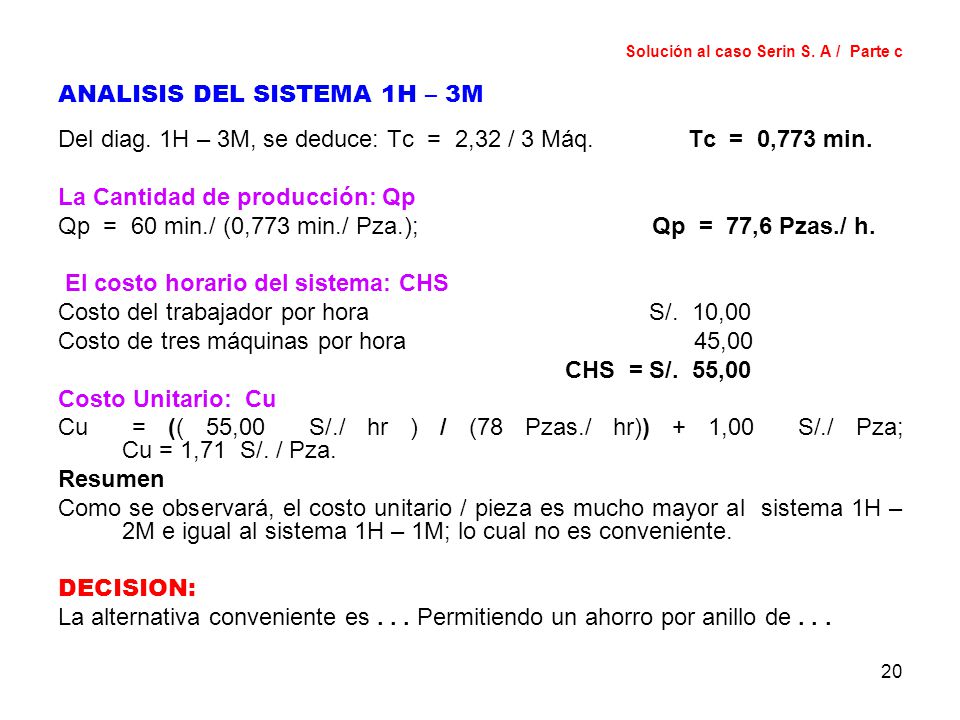 Solución al caso Serin S. A / Parte c

ANALISIS DEL SISTEMA 1H – 3M

Del diag. 1H – 3M, se deduce: Tc = 2,32 / 3 Máq. Tc = 0,773 min.

La Cantidad de producción: Qp
Qp = 60 min./ (0,773 min./ Pza.); Qp = 77,6 Pzas./ h.

El costo horario del sistema: CHS
Costo del trabajador por hora S/. 10,00
Costo de tres máquinas por hora 45,00
CHS = S/. 55,00

Costo Unitario: Cu
Cu = (( 55,00 S/./ hr ) / (78 Pzas./ hr)) + 1,00 S/./ Pza; Cu = 1,71 S/. / Pza.

Resumen
Como se observará, el costo unitario / pieza es mucho mayor al sistema 1H – 2M e igual al sistema 1H – 1M; lo cual no es conveniente.

DECISION:
La alternativa conveniente es . . . Permitiendo un ahorro por anillo de . . .

20